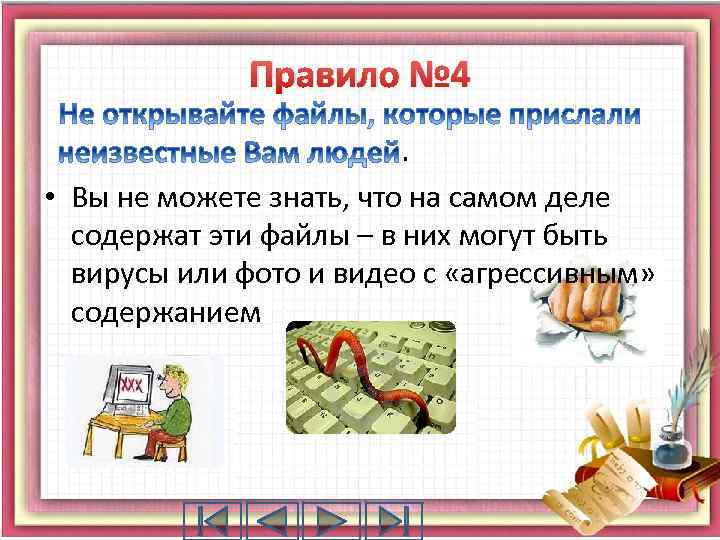 Правило №4

Не открывайте файлы, которые прислали неизвестные Вам людей.

• Вы не можете знать, что на самом деле содержат эти файлы – в них могут быть вирусы или фото и видео с «агрессивным» содержанием

XXX